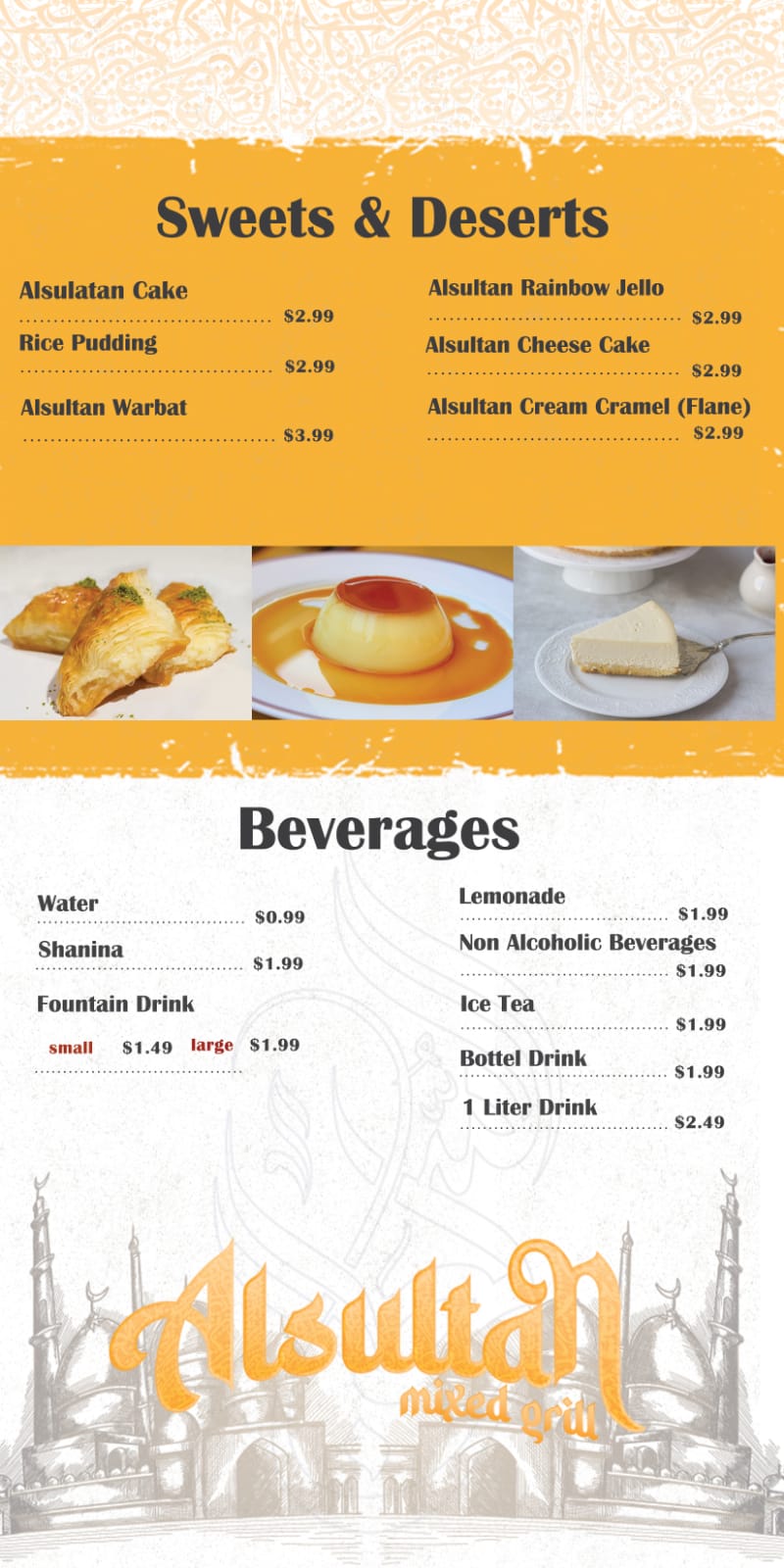 Sweets & Deserts

Alsulatan Cake $2.99
Rice Pudding $2.99
Alsultan Warbat $3.99

Alsultan Rainbow Jello $2.99
Alsultan Cheese Cake $2.99
Alsultan Cream Cramel (Flane) $2.99

Beverages

Water $0.99
Shanina $1.99
Fountain Drink
small $1.49 large $1.99

Lemonade $1.99
Non Alcoholic Beverages $1.99
Ice Tea $1.99
Bottel Drink $1.99
1 Liter Drink $2.49

Alsultan
mixed grill